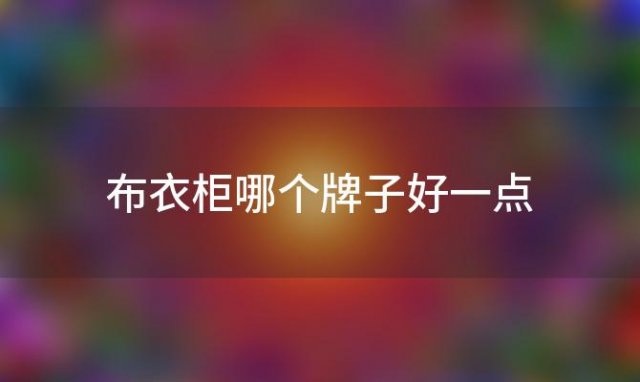 布衣柜哪个牌子好一点